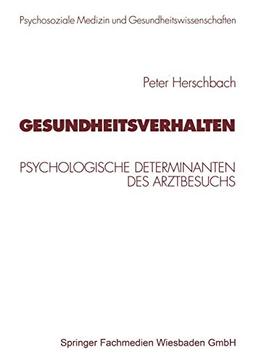 Psychosoziale Medizin und Gesundheitswissenschaften

Peter Herschbach

GESUNDHEITSVERHALTEN

PSYCHOLOGISCHE DETERMINANTEN DES ARZTBESUCHS

Springer Fachmedien Wiesbaden GmbH